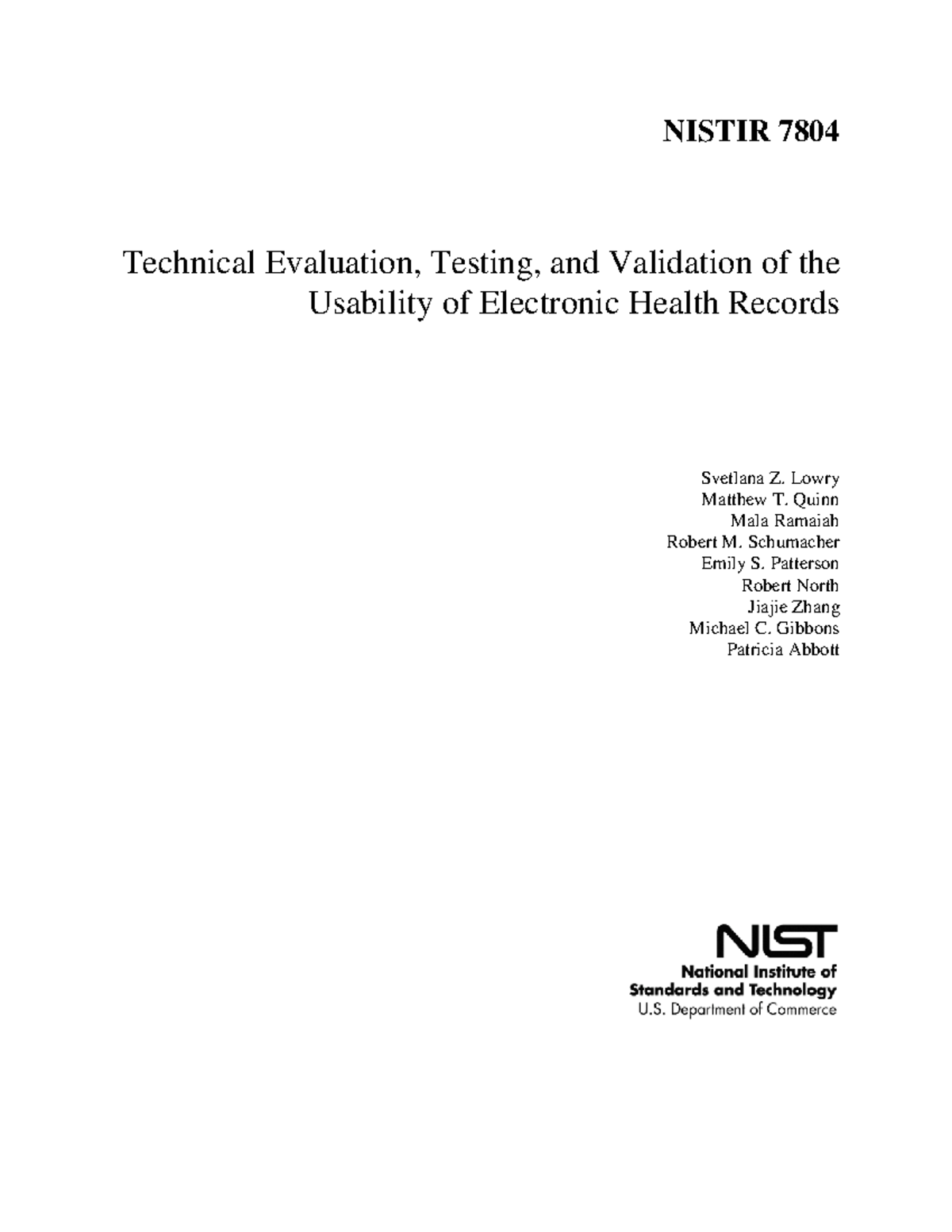 NISTIR 7804

Technical Evaluation, Testing, and Validation of the Usability of Electronic Health Records

Svetlana Z. Lowry
Matthew T. Quinn
Mala Ramaiah
Robert M. Schumacher
Emily S. Patterson
Robert North
Jiajie Zhang
Michael C. Gibbons
Patricia Abbott

NIST
National Institute of
Standards and Technology
U.S. Department of Commerce